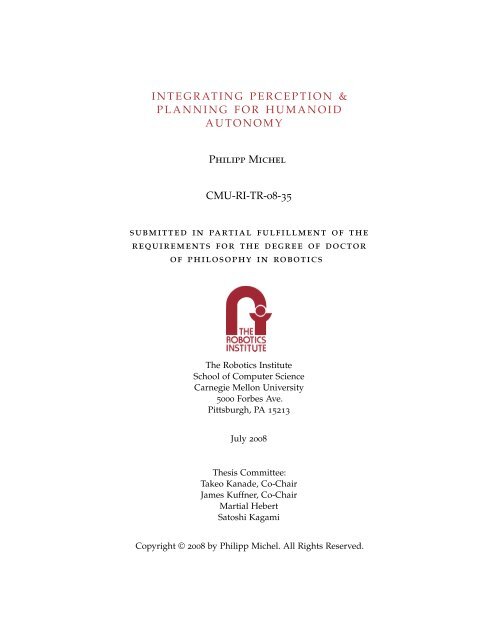 INTEGRATING PERCEPTION & PLANNING FOR HUMANOID AUTONOMY

Philipp Michel

CMU-RI-TR-08-35

submitted in partial fulfillment of the requirements for the degree of doctor of philosophy in robotics

THE ROBOTICS INSTITUTE

The Robotics Institute
School of Computer Science
Carnegie Mellon University
5000 Forbes Ave.
Pittsburgh, PA 15213

July 2008

Thesis Committee:
Takeo Kanade, Co-Chair
James Kuffner, Co-Chair
Martial Hebert
Satoshi Kagami

Copyright © 2008 by Philipp Michel. All Rights Reserved.